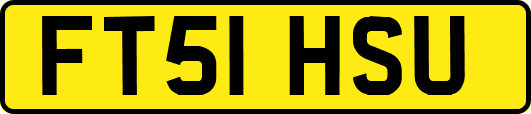 FT51 HSU